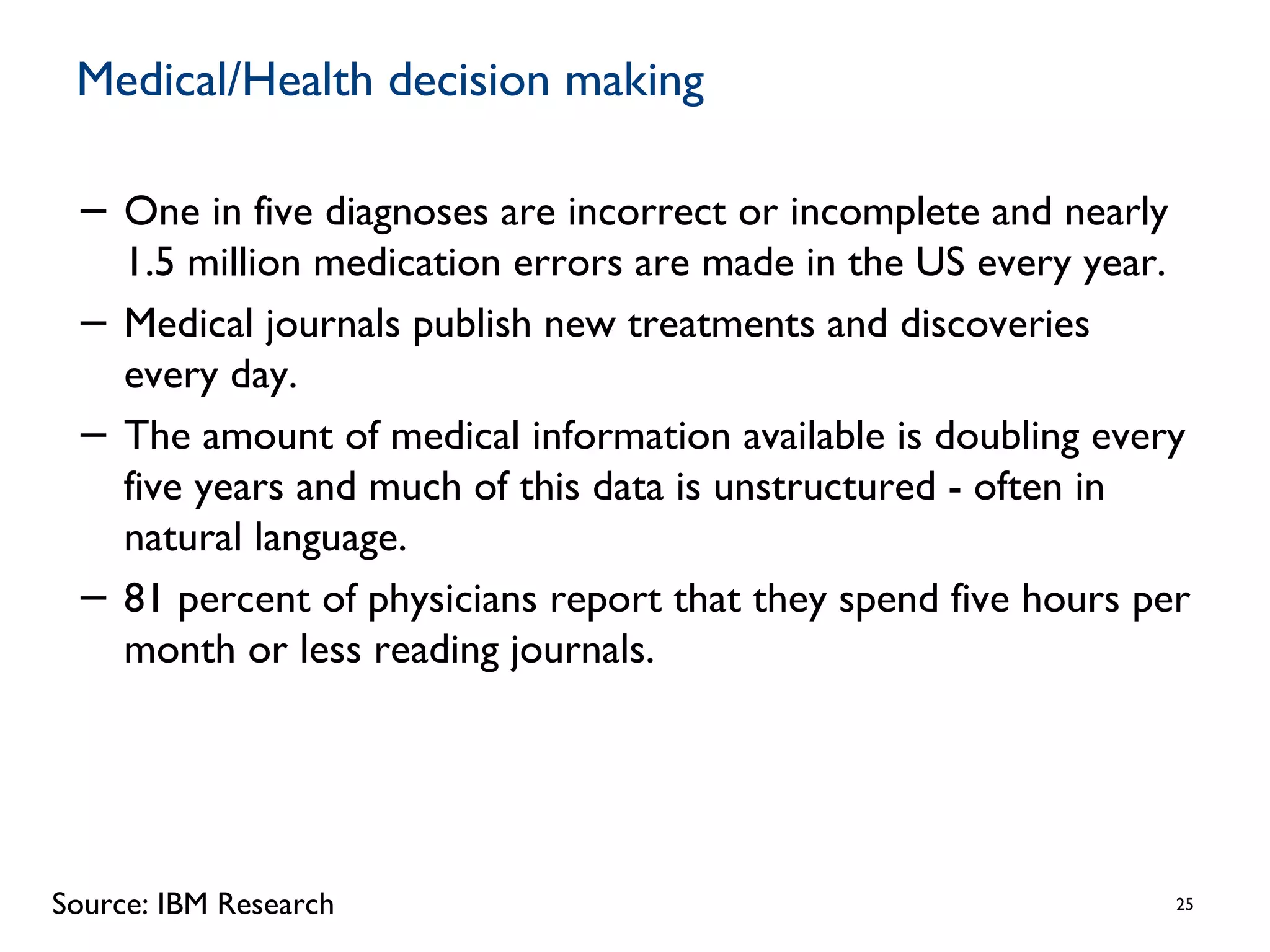 Medical/Health decision making

– One in five diagnoses are incorrect or incomplete and nearly 1.5 million medication errors are made in the US every year.

– Medical journals publish new treatments and discoveries every day.

– The amount of medical information available is doubling every five years and much of this data is unstructured - often in natural language.

– 81 percent of physicians report that they spend five hours per month or less reading journals.

Source: IBM Research

25